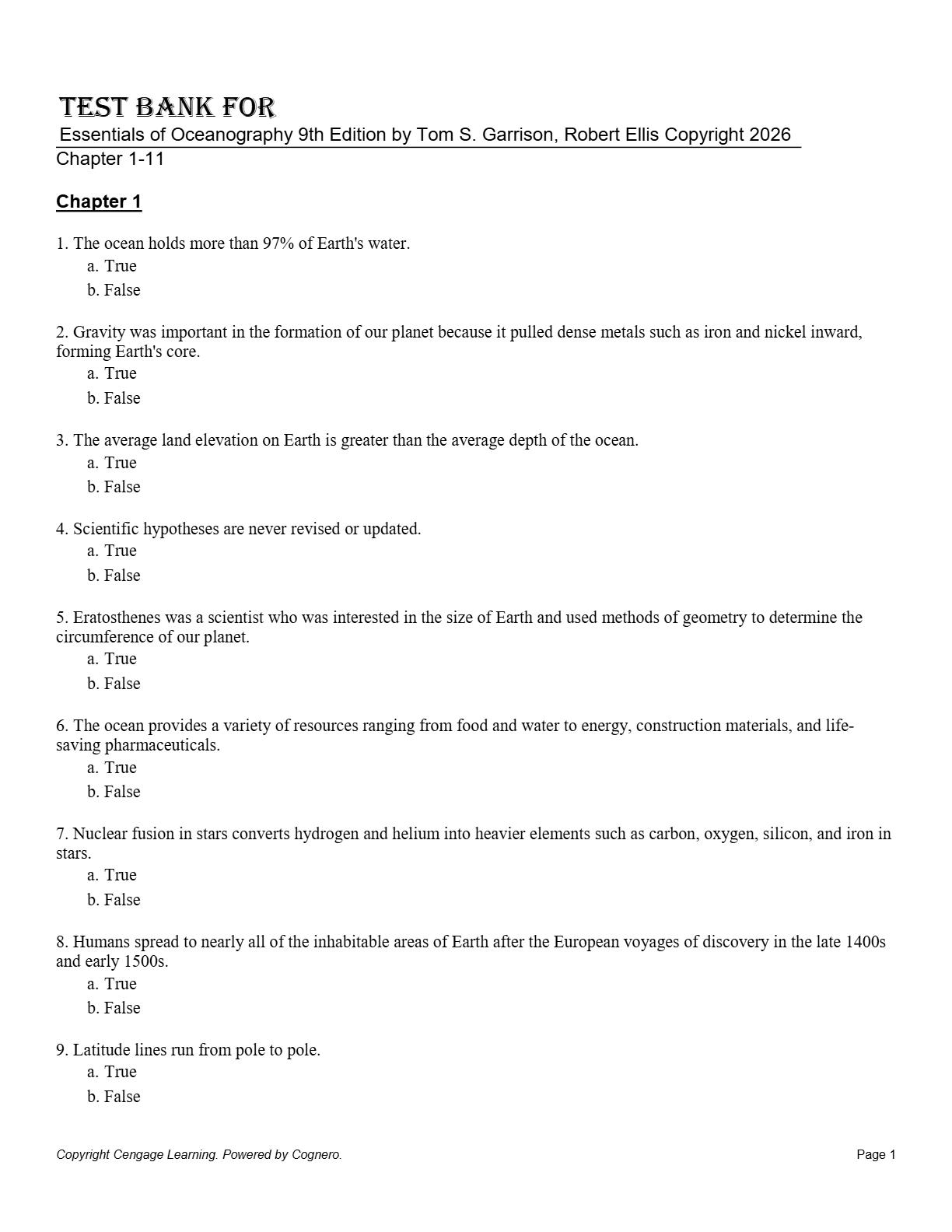 TEST BANK FOR
Essentials of Oceanography 9th Edition by Tom S. Garrison, Robert Ellis Copyright 2026
Chapter 1-11

Chapter 1

1. The ocean holds more than 97% of Earth's water.
a. True
b. False

2. Gravity was important in the formation of our planet because it pulled dense metals such as iron and nickel inward, forming Earth's core.
a. True
b. False

3. The average land elevation on Earth is greater than the average depth of the ocean.
a. True
b. False

4. Scientific hypotheses are never revised or updated.
a. True
b. False

5. Eratosthenes was a scientist who was interested in the size of Earth and used methods of geometry to determine the circumference of our planet.
a. True
b. False

6. The ocean provides a variety of resources ranging from food and water to energy, construction materials, and life-saving pharmaceuticals.
a. True
b. False

7. Nuclear fusion in stars converts hydrogen and helium into heavier elements such as carbon, oxygen, silicon, and iron in stars.
a. True
b. False

8. Humans spread to nearly all of the inhabitable areas of Earth after the European voyages of discovery in the late 1400s and early 1500s.
a. True
b. False

9. Latitude lines run from pole to pole.
a. True
b. False

Copyright Cengage Learning. Powered by Cognero.
Page 1